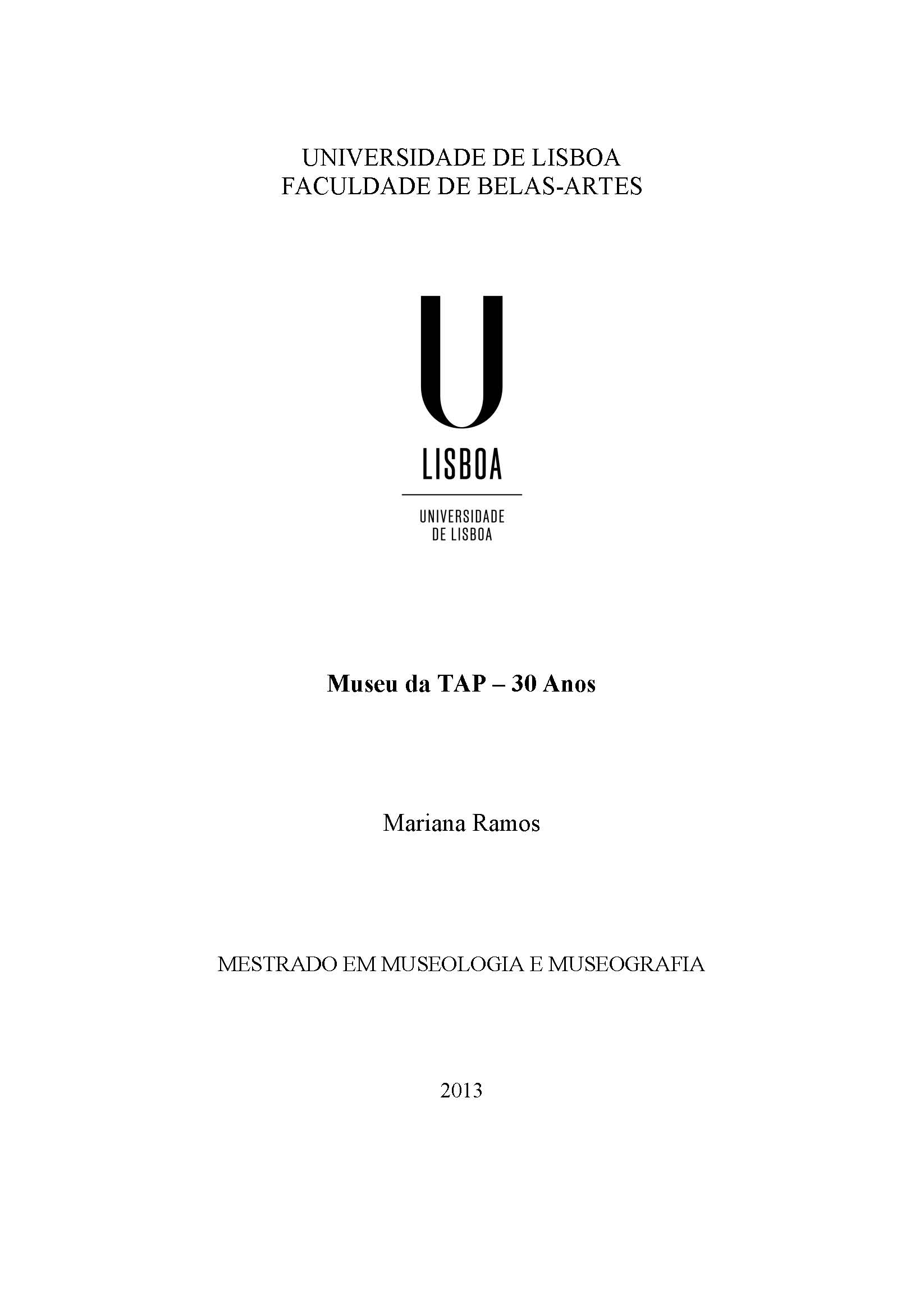 UNIVERSIDADE DE LISBOA
FACULDADE DE BELAS-ARTES

U
LISBOA

UNIVERSIDADE
DE LISBOA

Museu da TAP – 30 Anos

Mariana Ramos

MESTRADO EM MUSEOLOGIA E MUSEOGRAFIA

2013